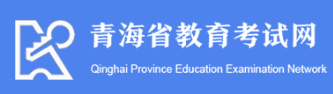 青海省教育考试网
Qinghai Province Education Examination Network